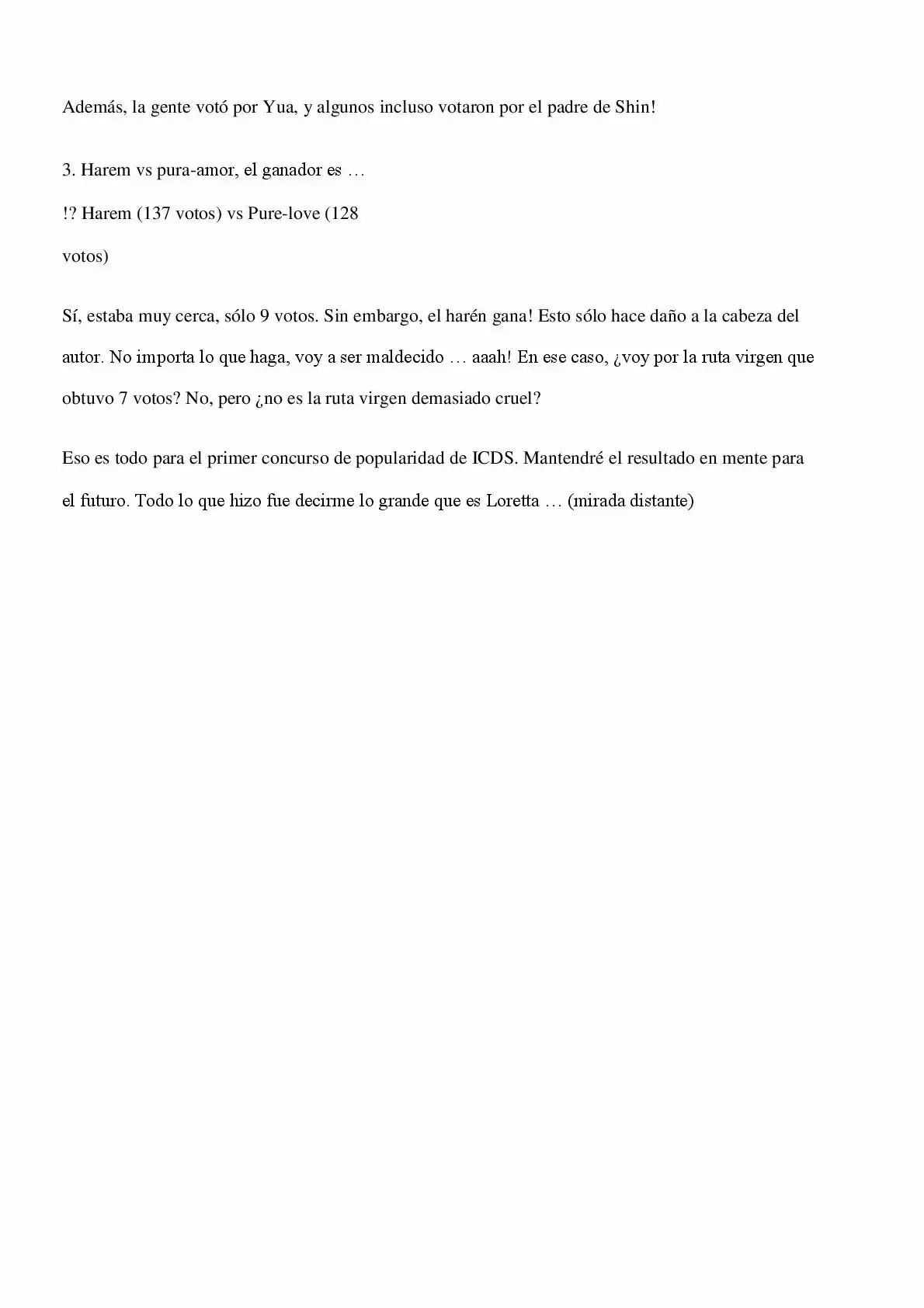 Además, la gente votó por Yua, y algunos incluso votaron por el padre de Shin!

3. Harem vs pura-amor, el ganador es …

!? Harem (137 votos) vs Pure-love (128 votos)

Sí, estaba muy cerca, sólo 9 votos. Sin embargo, el harén gana! Esto sólo hace daño a la cabeza del autor. No importa lo que haga, voy a ser maldecido … aaah! En ese caso, ¿voy por la ruta virgen que obtuvo 7 votos? No, pero ¿no es la ruta virgen demasiado cruel?

Eso es todo para el primer concurso de popularidad de ICDS. Mantendré el resultado en mente para el futuro. Todo lo que hizo fue decirme lo grande que es Loretta … (mirada distante)